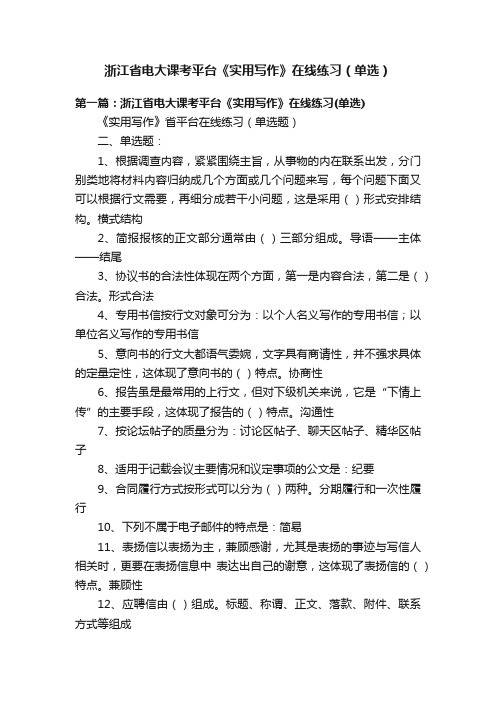 浙江省电大课考平台《实用写作》在线练习（单选）

第一篇：浙江省电大课考平台《实用写作》在线练习(单选)

《实用写作》省平台在线练习（单选题）

二、单选题：

1、根据调查内容，紧紧围绕主旨，从事物的内在联系出发，分门别类地将材料内容归纳成几个方面或几个问题来写，每个问题下面又可以根据行文需要，再细分成若干小问题，这是采用（ ）形式安排结构。横式结构

2、简报报核的正文部分通常由（ ）三部分组成。导语——主体——结尾

3、协议书的合法性体现在两个方面，第一是内容合法，第二是（ ）合法。形式合法

4、专用书信按行文对象可分为：以个人名义写作的专用书信；以单位名义写作的专用书信

5、意向书的行文大都语气委婉，文字具有商请性，并不强求具体的定量定性，这体现了意向书的（ ）特点。协商性

6、报告虽是最常用的上行文，但对下级机关来说，它是“下情上传”的主要手段，这体现了报告的（ ）特点。沟通性

7、按论坛帖子的质量分为：讨论区帖子、聊天区帖子、精华区帖子

8、适用于记载会议主要情况和议定事项的公文是：纪要

9、合同履行方式按形式可以分为（ ）两种。分期履行和一次性履行

10、下列不属于电子邮件的特点是：简易

11、表扬信以表扬为主，兼顾感谢，尤其是表扬的事迹与写信人相关时，更要在表扬信息中 表达出自己的谢意，这体现了表扬信的（ ）特点。兼顾性

12、应聘信由（ ）组成。标题、称谓、正文、落款、附件、联系方式等组成